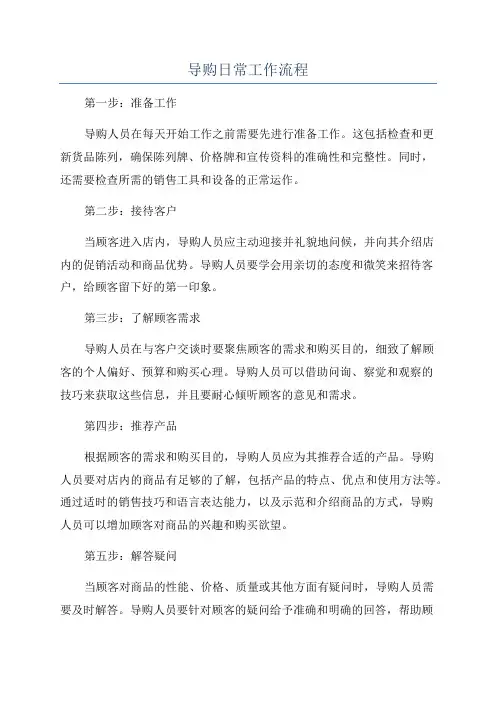 导购日常工作流程

第一步：准备工作

导购人员在每天开始工作之前需要先进行准备工作。这包括检查和更新货品陈列，确保陈列牌、价格牌和宣传资料的准确性和完整性。同时，还需要检查所需的销售工具和设备的正常运作。

第二步：接待客户

当顾客进入店内，导购人员应主动迎接并礼貌地问候，并向其介绍店内的促销活动和商品优势。导购人员要学会用亲切的态度和微笑来招待客户，给顾客留下好的第一印象。

第三步：了解顾客需求

导购人员在与客户交谈时要聚焦顾客的需求和购买目的，细致了解顾客的个人偏好、预算和购买心理。导购人员可以借助问询、察觉和观察的技巧来获取这些信息，并且要耐心倾听顾客的意见和需求。

第四步：推荐产品

根据顾客的需求和购买目的，导购人员应为其推荐合适的产品。导购人员要对店内的商品有足够的了解，包括产品的特点、优点和使用方法等。通过适时的销售技巧和语言表达能力，以及示范和介绍商品的方式，导购人员可以增加顾客对商品的兴趣和购买欲望。

第五步：解答疑问

当顾客对商品的性能、价格、质量或其他方面有疑问时，导购人员需要及时解答。导购人员要针对顾客的疑问给予准确和明确的回答，帮助顾